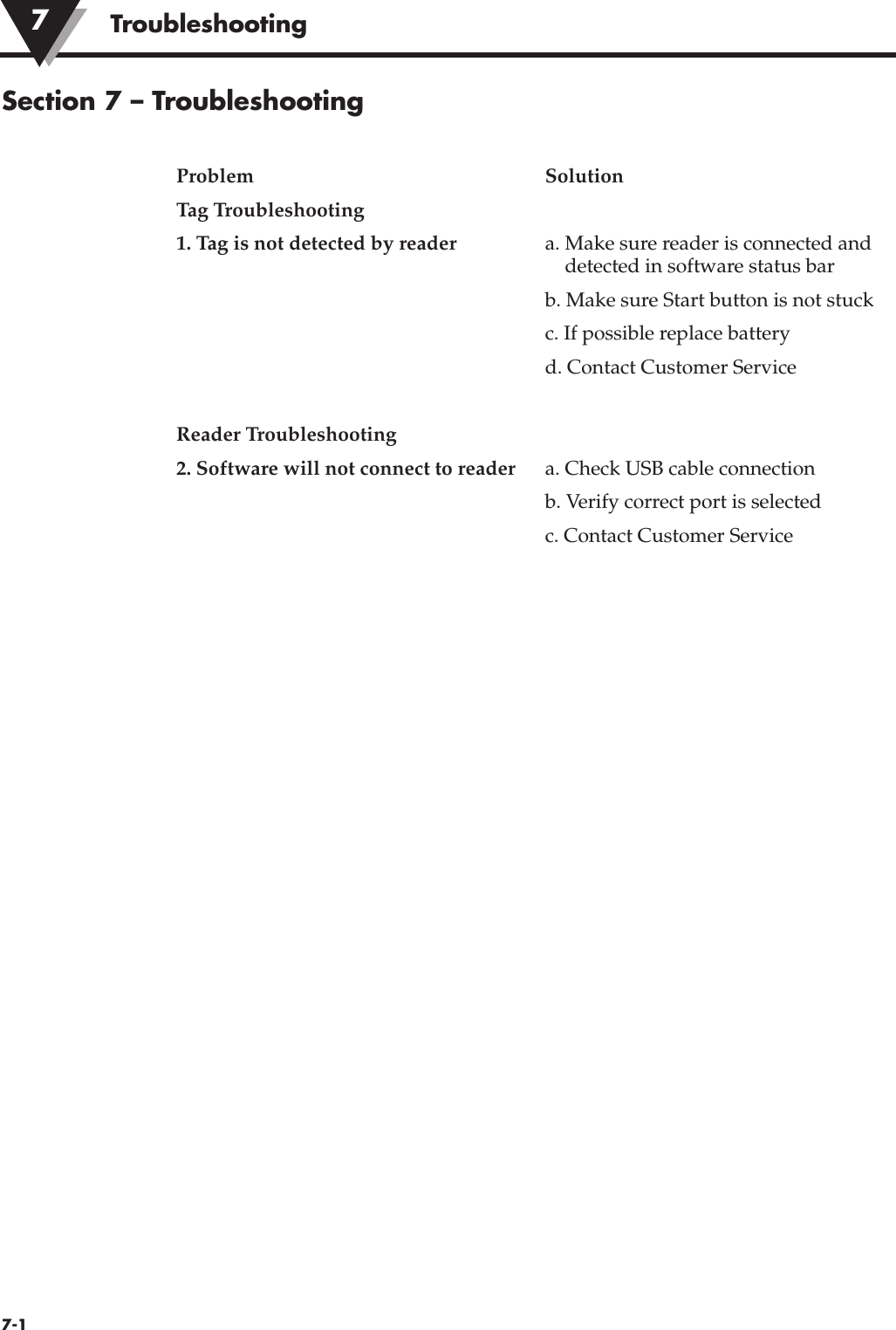 7 Troubleshooting

Section 7 – Troubleshooting

| Problem | Solution |
|---|---|
| Tag Troubleshooting | |
| 1. Tag is not detected by reader | a. Make sure reader is connected and detected in software status bar |
| | b. Make sure Start button is not stuck |
| | c. If possible replace battery |
| | d. Contact Customer Service |
| Reader Troubleshooting | |
| 2. Software will not connect to reader | a. Check USB cable connection |
| | b. Verify correct port is selected |
| | c. Contact Customer Service |

7-1